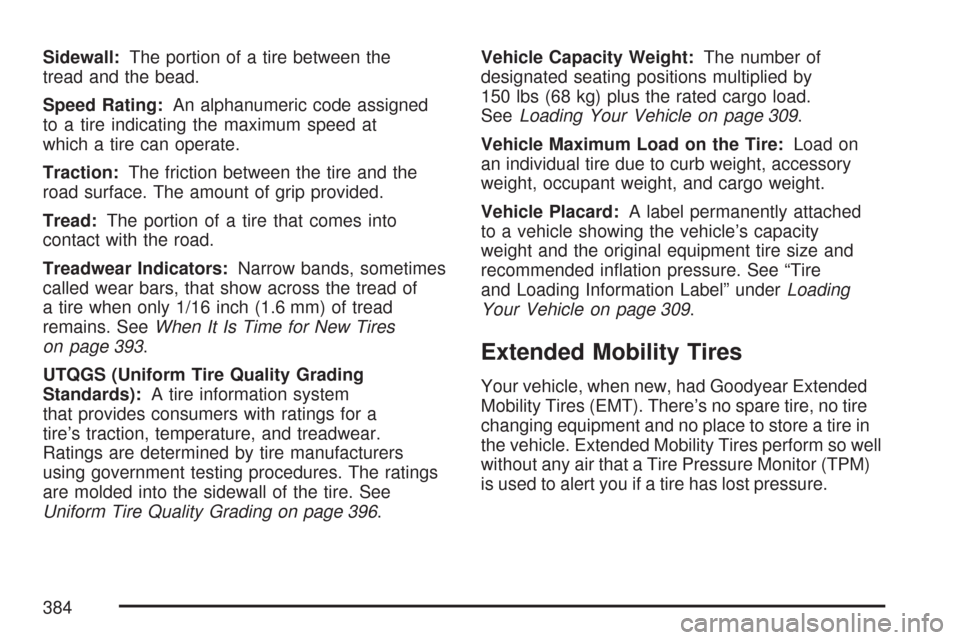 Sidewall: The portion of a tire between the tread and the bead.

Speed Rating: An alphanumeric code assigned to a tire indicating the maximum speed at which a tire can operate.

Traction: The friction between the tire and the road surface. The amount of grip provided.

Tread: The portion of a tire that comes into contact with the road.

Treadwear Indicators: Narrow bands, sometimes called wear bars, that show across the tread of a tire when only 1/16 inch (1.6 mm) of tread remains. See When It Is Time for New Tires on page 393.

UTQGS (Uniform Tire Quality Grading Standards): A tire information system that provides consumers with ratings for a tire's traction, temperature, and treadwear. Ratings are determined by tire manufacturers using government testing procedures. The ratings are molded into the sidewall of the tire. See Uniform Tire Quality Grading on page 396.

Vehicle Capacity Weight: The number of designated seating positions multiplied by 150 lbs (68 kg) plus the rated cargo load. See Loading Your Vehicle on page 309.

Vehicle Maximum Load on the Tire: Load on an individual tire due to curb weight, accessory weight, occupant weight, and cargo weight.

Vehicle Placard: A label permanently attached to a vehicle showing the vehicle's capacity weight and the original equipment tire size and recommended inflation pressure. See "Tire and Loading Information Label" under Loading Your Vehicle on page 309.

Extended Mobility Tires

Your vehicle, when new, had Goodyear Extended Mobility Tires (EMT). There's no spare tire, no tire changing equipment and no place to store a tire in the vehicle. Extended Mobility Tires perform so well without any air that a Tire Pressure Monitor (TPM) is used to alert you if a tire has lost pressure.

384

carmanualsonline.info